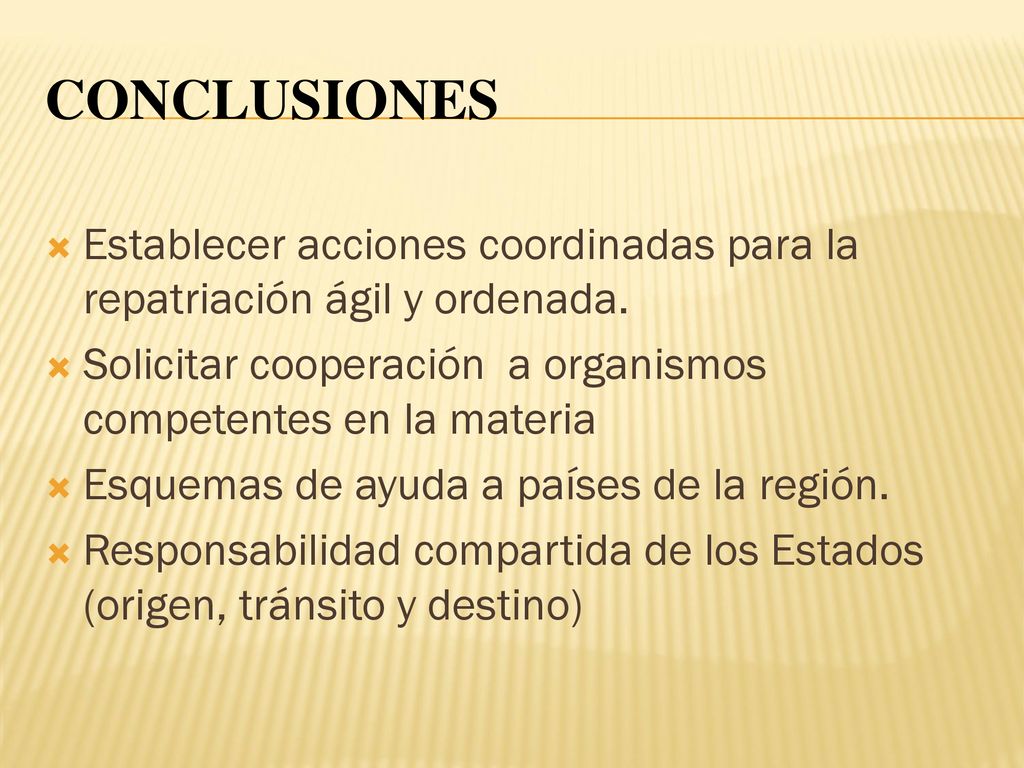 CONCLUSIONES

Establecer acciones coordinadas para la repatriación ágil y ordenada.

Solicitar cooperación  a organismos competentes en la materia

Esquemas de ayuda a países de la región.

Responsabilidad compartida de los Estados (origen, tránsito y destino)